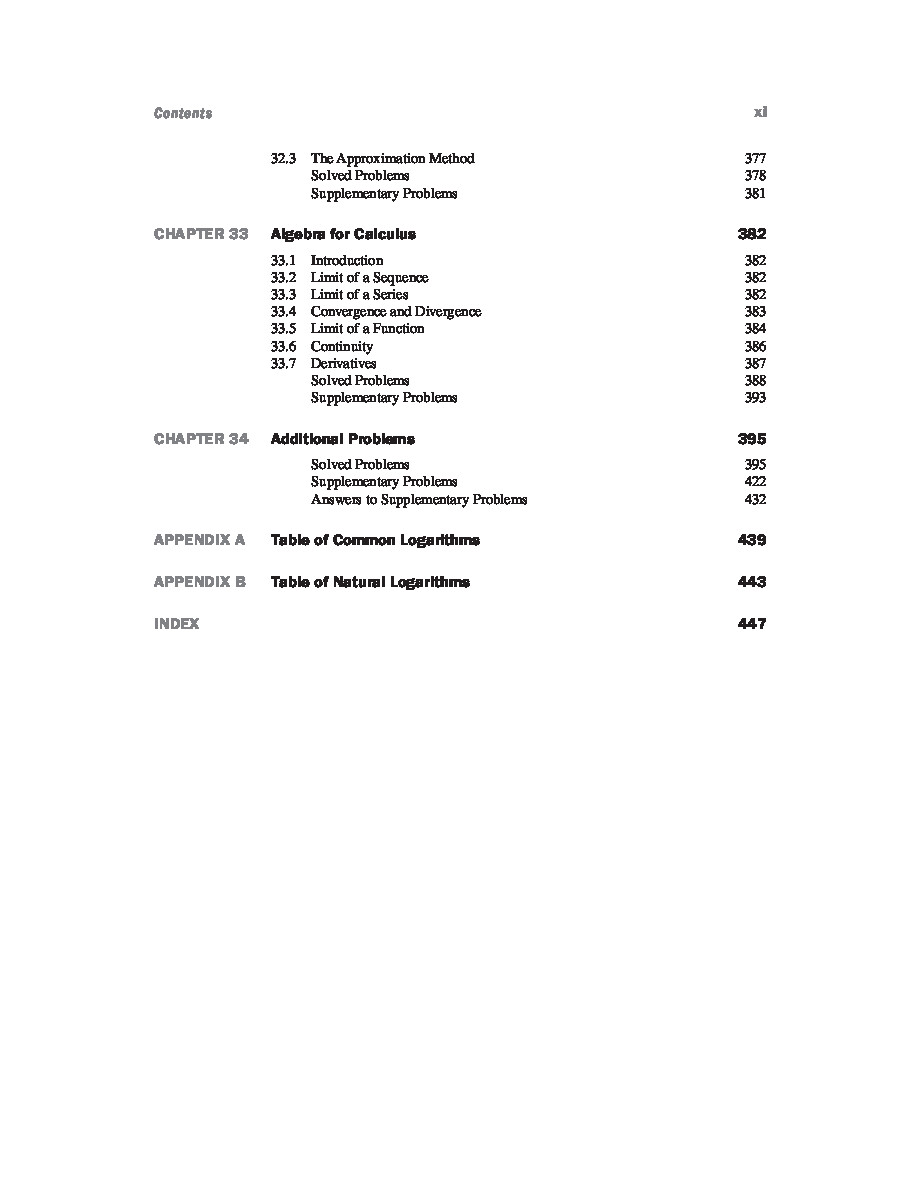 Contents xi

32.3 The Approximation Method 377
Solved Problems 378
Supplementary Problems 381

CHAPTER 33 Algebra for Calculus 382

33.1 Introduction 382
33.2 Limit of a Sequence 382
33.3 Limit of a Series 382
33.4 Convergence and Divergence 383
33.5 Limit of a Function 384
33.6 Continuity 386
33.7 Derivatives 387
Solved Problems 388
Supplementary Problems 393

CHAPTER 34 Additional Problems 395

Solved Problems 395
Supplementary Problems 422
Answers to Supplementary Problems 432

APPENDIX A Table of Common Logarithms 439

APPENDIX B Table of Natural Logarithms 443

INDEX 447